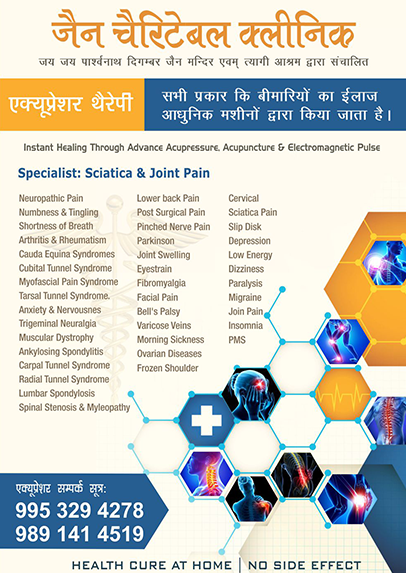 जैन चैरिटेबल क्लीनिक
जय जय पार्श्वनाथ दिगम्बर जैन मन्दिर एवम् त्यागी आश्रम द्वारा संचालित

एक्यूप्रेशर थैरेपी

सभी प्रकार कि बीमारियों का ईलाज आधुनिक मशीनों द्वारा किया जाता है।

Instant Healing Through Advance Acupressure, Acupuncture & Electromagnetic Pulse

Specialist: Sciatica & Joint Pain

Neuropathic Pain
Numbness & Tingling
Shortness of Breath
Arthritis & Rheumatism
Cauda Equina Syndromes
Cubital Tunnel Syndrome
Myofascial Pain Syndrome
Tarsal Tunnel Syndrome.
Anxiety & Nervousnes
Trigeminal Neuralgia
Muscular Dystrophy
Ankylosing Spondylitis
Carpal Tunnel Syndrome
Radial Tunnel Syndrome
Lumbar Spondylosis
Spinal Stenosis & Myleopathy

Lower back Pain
Post Surgical Pain
Pinched Nerve Pain
Parkinson
Joint Swelling
Eyestrain
Fibromyalgia
Facial Pain
Bell's Palsy
Varicose Veins
Morning Sickness
Ovarian Diseases
Frozen Shoulder

Cervical
Sciatica Pain
Slip Disk
Depression
Low Energy
Dizziness
Paralysis
Migraine
Join Pain
Insomnia
PMS

एक्यूप्रेशर सम्पर्क सूत्र:
995 329 4278
989 141 4519

HEALTH CURE AT HOME | NO SIDE EFFECT